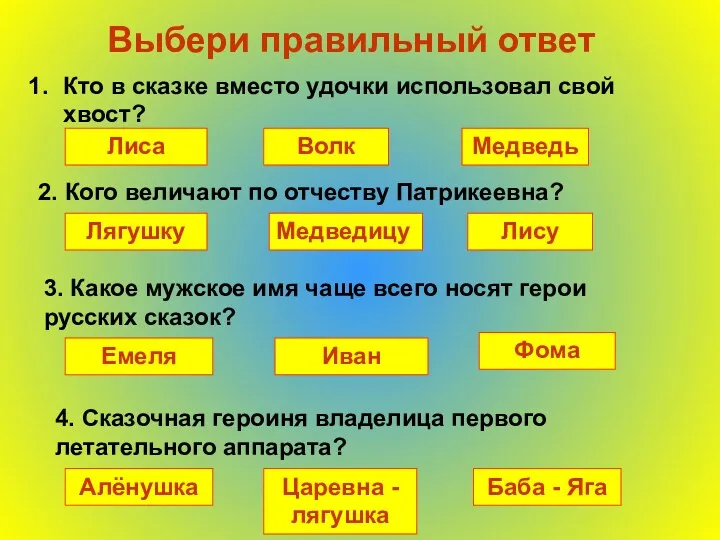 Выбери правильный ответ

1. Кто в сказке вместо удочки использовал свой хвост?

Лиса

Волк

Медведь

2. Кого величают по отчеству Патрикеевна?

Лягушку

Медведицу

Лису

3. Какое мужское имя чаще всего носят герои русских сказок?

Емеля

Иван

Фома

4. Сказочная героиня владелица первого летательного аппарата?

Алёнушка

Царевна - лягушка

Баба - Яга